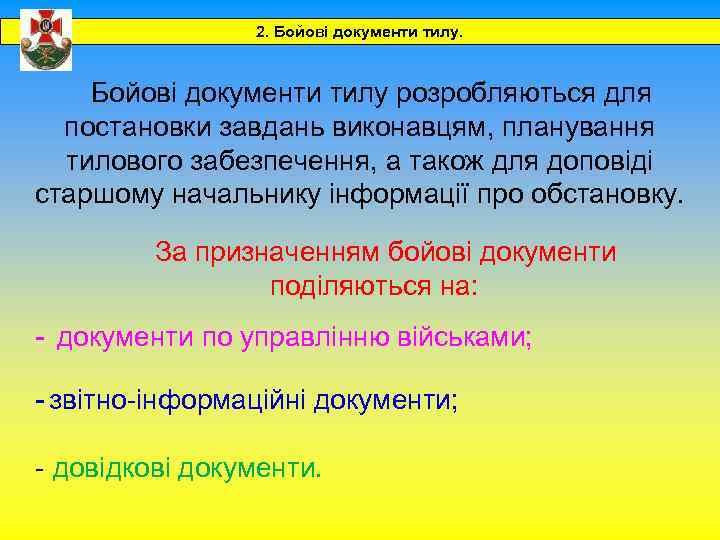 2. Бойові документи тилу.

Бойові документи тилу розробляються для постановки завдань виконавцям, планування тилового забезпечення, а також для доповіді старшому начальнику інформації про обстановку.

За призначенням бойові документи поділяються на:

- документи по управлінню військами;

- звітно-інформаційні документи;

- довідкові документи.